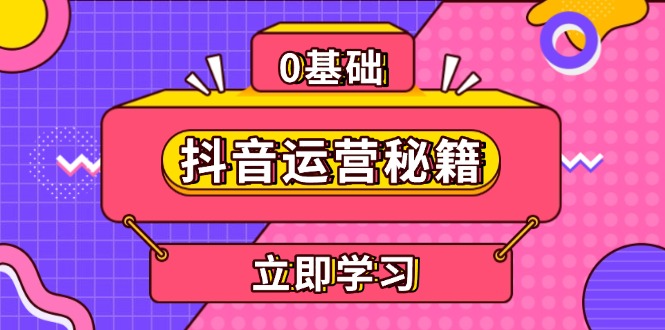 0基础

抖音运营秘籍

立即学习